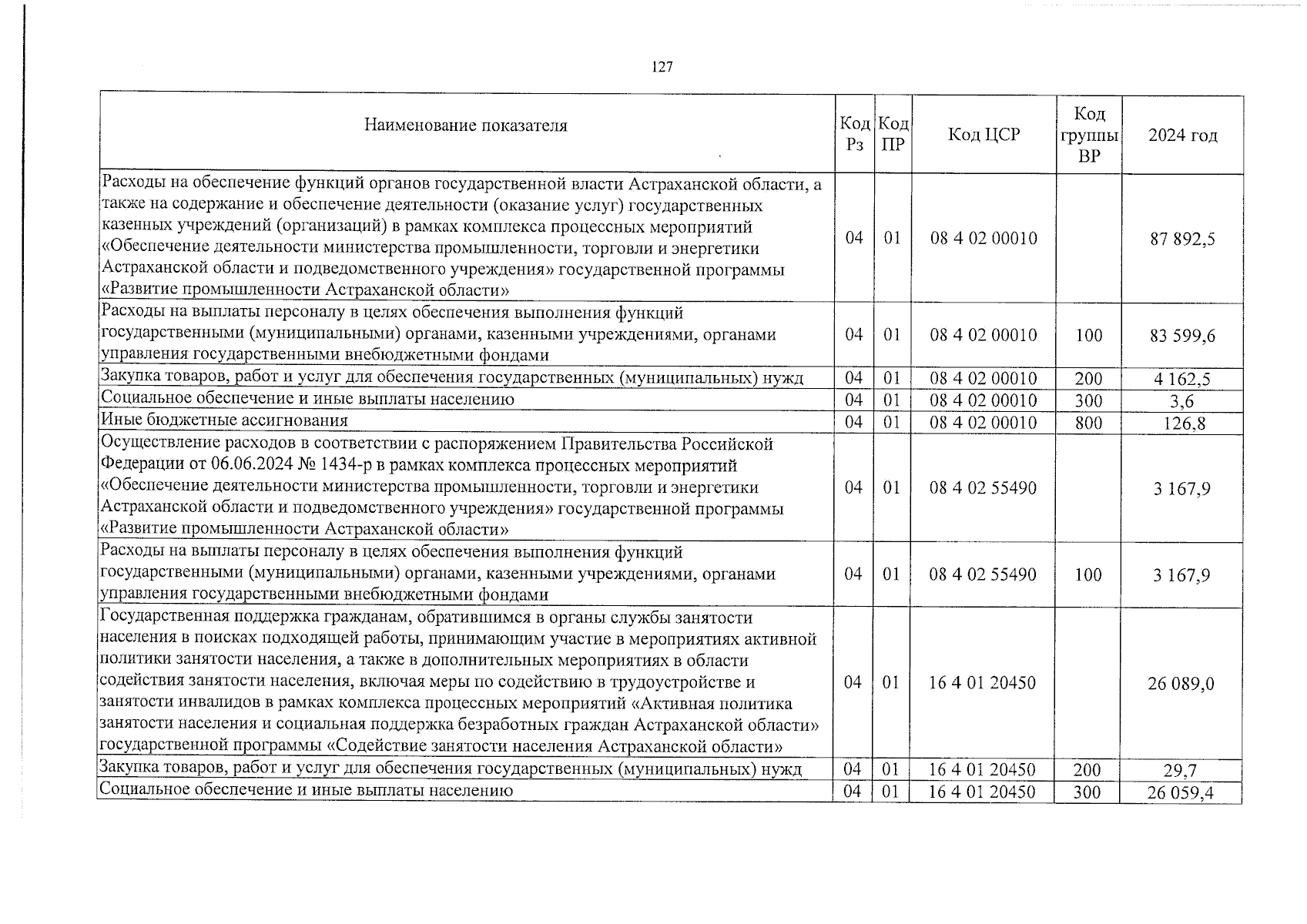 127

| Наименование показателя | Код Рз | Код ПР | Код ЦСР | Код группы ВР | 2024 год |
|---|---|---|---|---|---|
| Расходы на обеспечение функций органов государственной власти Астраханской области, а также на содержание и обеспечение деятельности (оказание услуг) государственных казенных учреждений (организаций) в рамках комплекса процессных мероприятий «Обеспечение деятельности министерства промышленности, торговли и энергетики Астраханской области и подведомственного учреждения» государственной программы «Развитие промышленности Астраханской области» | 04 | 01 | 08 4 02 00010 | | 87 892,5 |
| Расходы на выплаты персоналу в целях обеспечения выполнения функций государственными (муниципальными) органами, казенными учреждениями, органами управления государственными внебюджетными фондами | 04 | 01 | 08 4 02 00010 | 100 | 83 599,6 |
| Закупка товаров, работ и услуг для обеспечения государственных (муниципальных) нужд | 04 | 01 | 08 4 02 00010 | 200 | 4 162,5 |
| Социальное обеспечение и иные выплаты населению | 04 | 01 | 08 4 02 00010 | 300 | 3,6 |
| Иные бюджетные ассигнования | 04 | 01 | 08 4 02 00010 | 800 | 126,8 |
| Осуществление расходов в соответствии с распоряжением Правительства Российской Федерации от 06.06.2024 № 1434-р в рамках комплекса процессных мероприятий «Обеспечение деятельности министерства промышленности, торговли и энергетики Астраханской области и подведомственного учреждения» государственной программы «Развитие промышленности Астраханской области» | 04 | 01 | 08 4 02 55490 | | 3 167,9 |
| Расходы на выплаты персоналу в целях обеспечения выполнения функций государственными (муниципальными) органами, казенными учреждениями, органами управления государственными внебюджетными фондами | 04 | 01 | 08 4 02 55490 | 100 | 3 167,9 |
| Государственная поддержка гражданам, обратившимся в органы службы занятости населения в поисках подходящей работы, принимающим участие в мероприятиях активной политики занятости населения, а также в дополнительных мероприятиях в области содействия занятости населения, включая меры по содействию в трудоустройстве и занятости инвалидов в рамках комплекса процессных мероприятий «Активная политика занятости населения и социальная поддержка безработных граждан Астраханской области» государственной программы «Содействие занятости населения Астраханской области» | 04 | 01 | 16 4 01 20450 | | 26 089,0 |
| Закупка товаров, работ и услуг для обеспечения государственных (муниципальных) нужд | 04 | 01 | 16 4 01 20450 | 200 | 29,7 |
| Социальное обеспечение и иные выплаты населению | 04 | 01 | 16 4 01 20450 | 300 | 26 059,4 |